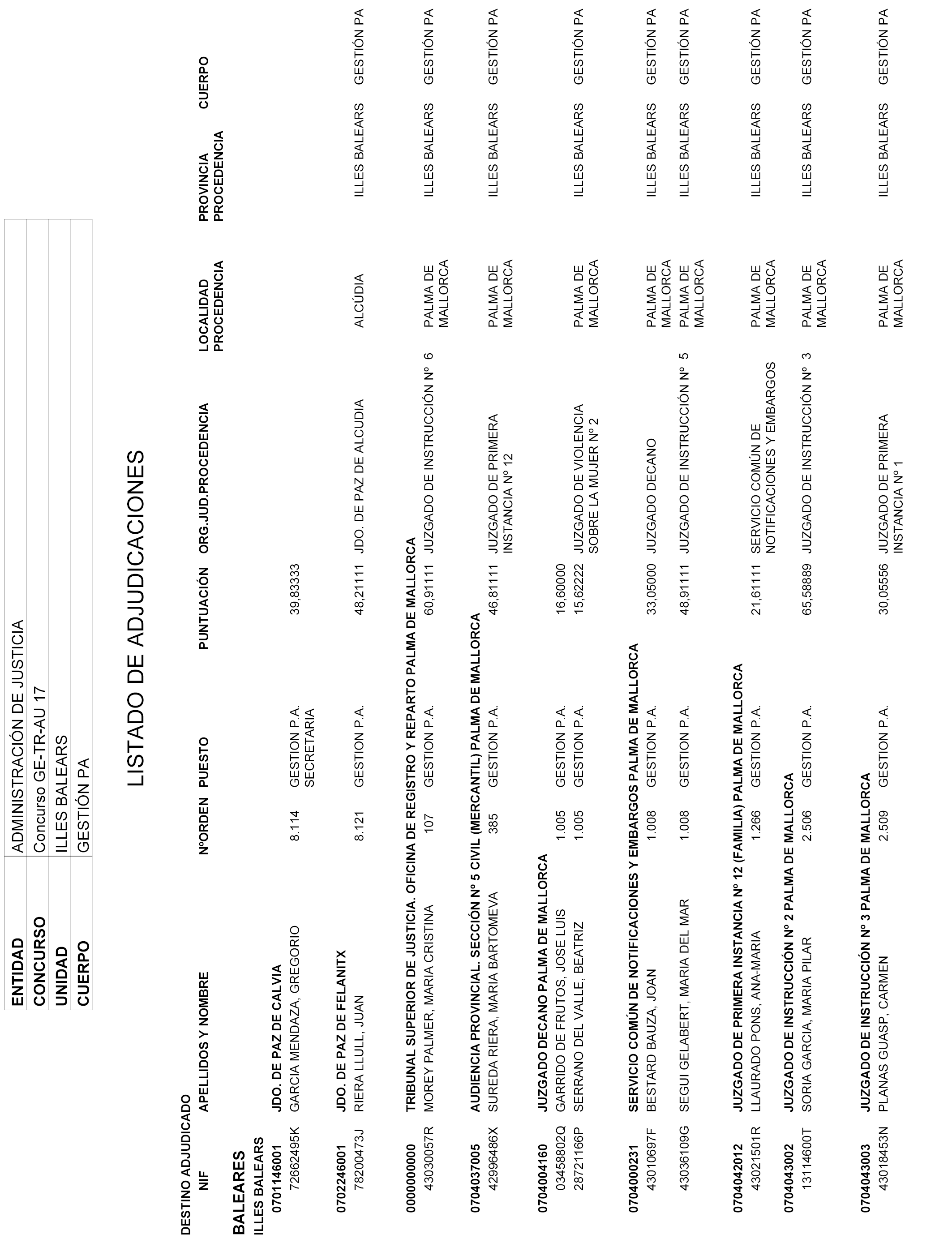 | ENTIDAD | ADMINISTRACIÓN DE JUSTICIA |
|---|---|
| CONCURSO | Concurso GE-TR-AU 17 |
| UNIDAD | ILLES BALEARS |
| CUERPO | GESTIÓN PA |

LISTADO DE ADJUDICACIONES

DESTINO ADJUDICADO

| NIF | APELLIDOS Y NOMBRE | NºORDEN | PUESTO | PUNTUACIÓN | ORG.JUD.PROCEDENCIA | LOCALIDAD PROCEDENCIA | PROVINCIA PROCEDENCIA | CUERPO |
|---|---|---|---|---|---|---|---|---|
| BALEARES | | | | | | | | |
| ILLES BALEARS | | | | | | | | |
| 0701146001 | JDO. DE PAZ DE CALVIA | | | | | | | |
| 72662495K | GARCIA MENDAZA, GREGORIO | 8.114 | GESTION P.A. SECRETARIA | 39,83333 | | | | |
| 0702246001 | JDO. DE PAZ DE FELANITX | | | | | | | |
| 78200473J | RIERA LLULL, JUAN | 8.121 | GESTION P.A. | 48,21111 | JDO. DE PAZ DE ALCUDIA | ALCÚDIA | ILLES BALEARS | GESTIÓN PA |
| 0000000000 | TRIBUNAL SUPERIOR DE JUSTICIA. OFICINA DE REGISTRO Y REPARTO PALMA DE MALLORCA | | | | | | | |
| 43030057R | MOREY PALMER, MARIA CRISTINA | 107 | GESTION P.A. | 60,91111 | JUZGADO DE INSTRUCCIÓN Nº 6 | PALMA DE MALLORCA | ILLES BALEARS | GESTIÓN PA |
| 0704037005 | AUDIENCIA PROVINCIAL. SECCIÓN Nº 5 CIVIL (MERCANTIL) PALMA DE MALLORCA | | | | | | | |
| 42996486X | SUREDA RIERA, MARIA BARTOMEVA | 385 | GESTION P.A. | 46,81111 | JUZGADO DE PRIMERA INSTANCIA Nº 12 | PALMA DE MALLORCA | ILLES BALEARS | GESTIÓN PA |
| 0704004160 | JUZGADO DECANO PALMA DE MALLORCA | | | | | | | |
| 03458802Q | GARRIDO DE FRUTOS, JOSE LUIS | 1.005 | GESTION P.A. | 16,60000 | | | | |
| 28721166P | SERRANO DEL VALLE, BEATRIZ | 1.005 | GESTION P.A. | 15,62222 | JUZGADO DE VIOLENCIA SOBRE LA MUJER Nº 2 | PALMA DE MALLORCA | ILLES BALEARS | GESTIÓN PA |
| 0704000231 | SERVICIO COMÚN DE NOTIFICACIONES Y EMBARGOS PALMA DE MALLORCA | | | | | | | |
| 43010697F | BESTARD BAUZA, JOAN | 1.008 | GESTION P.A. | 33,05000 | JUZGADO DECANO | PALMA DE MALLORCA | ILLES BALEARS | GESTIÓN PA |
| 43036109G | SEGUI GELABERT, MARIA DEL MAR | 1.008 | GESTION P.A. | 48,91111 | JUZGADO DE INSTRUCCIÓN Nº 5 | PALMA DE MALLORCA | ILLES BALEARS | GESTIÓN PA |
| 0704042012 | JUZGADO DE PRIMERA INSTANCIA Nº 12 (FAMILIA) PALMA DE MALLORCA | | | | | | | |
| 43021501R | LLAURADO PONS, ANA-MARIA | 1.266 | GESTION P.A. | 21,61111 | SERVICIO COMÚN DE NOTIFICACIONES Y EMBARGOS | PALMA DE MALLORCA | ILLES BALEARS | GESTIÓN PA |
| 0704043002 | JUZGADO DE INSTRUCCIÓN Nº 2 PALMA DE MALLORCA | | | | | | | |
| 13114600T | SORIA GARCIA, MARIA PILAR | 2.506 | GESTION P.A. | 65,58889 | JUZGADO DE INSTRUCCIÓN Nº 3 | PALMA DE MALLORCA | ILLES BALEARS | GESTIÓN PA |
| 0704043003 | JUZGADO DE INSTRUCCIÓN Nº 3 PALMA DE MALLORCA | | | | | | | |
| 43018453N | PLANAS GUASP, CARMEN | 2.509 | GESTION P.A. | 30,05556 | JUZGADO DE PRIMERA INSTANCIA Nº 1 | PALMA DE MALLORCA | ILLES BALEARS | GESTIÓN PA |